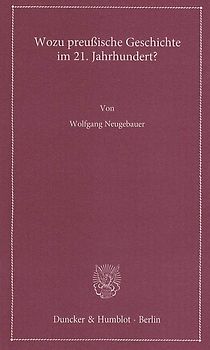 Wozu preußische Geschichte im 21. Jahrhundert?

Von

Wolfgang Neugebauer

Duncker & Humblot · Berlin